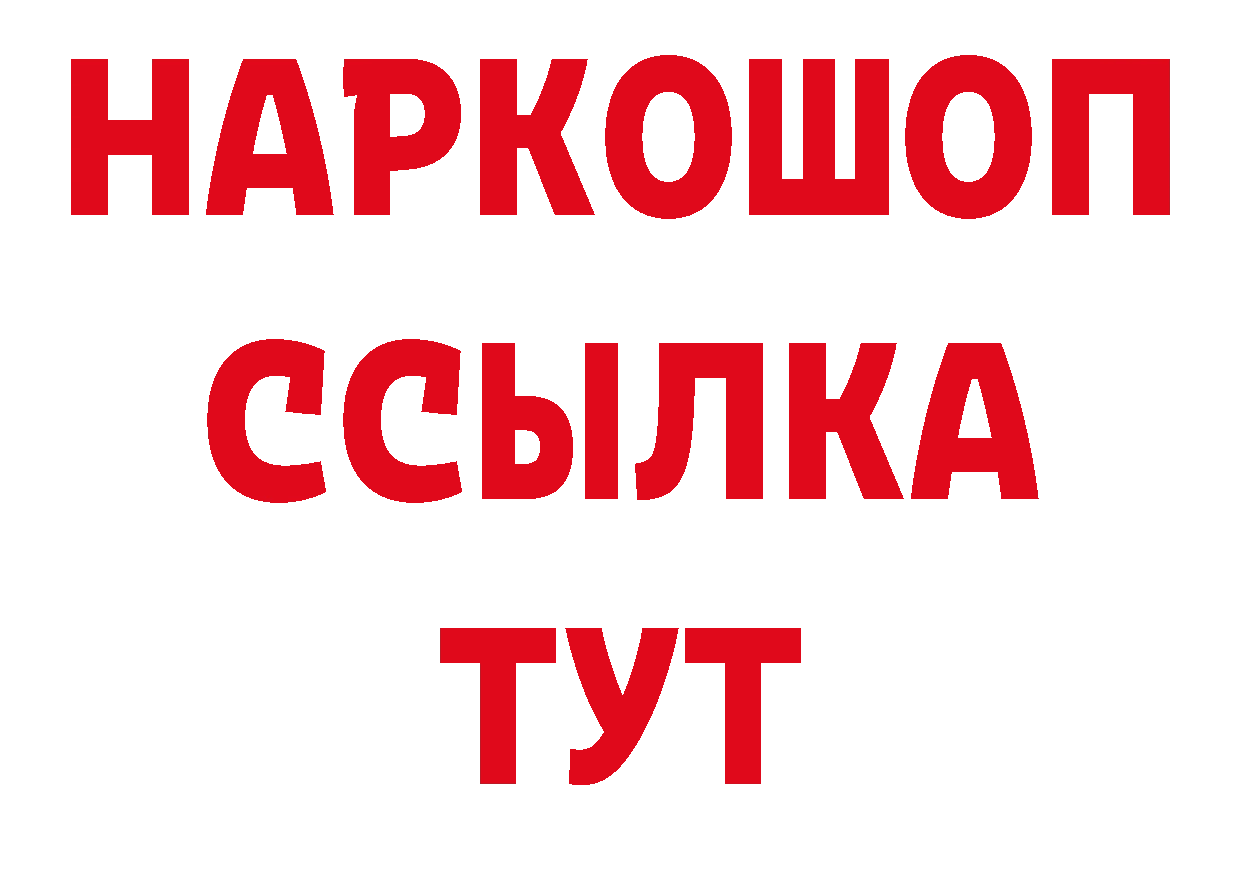 НАРКОШОП
ССЫЛКА
ТУТ